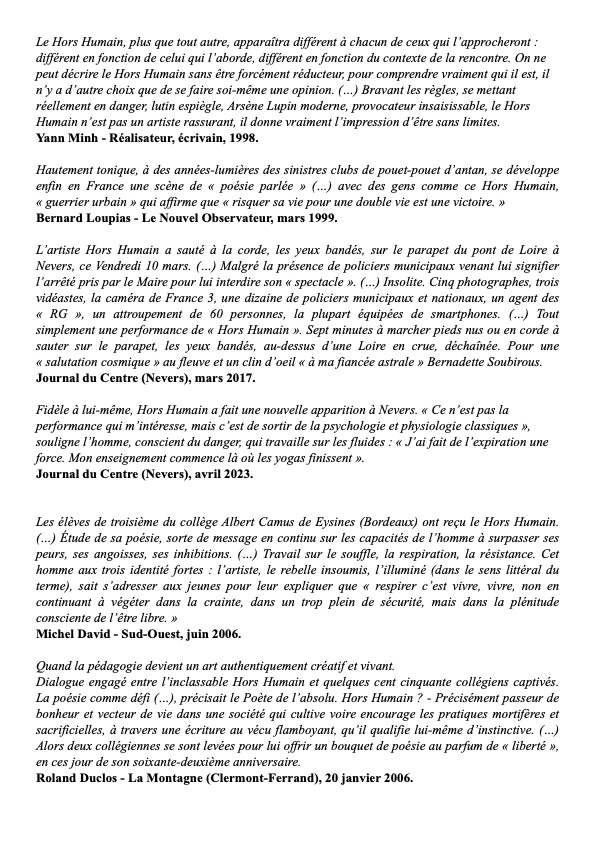 Le Hors Humain, plus que tout autre, apparaîtra différent à chacun de ceux qui l'approcheront : différent en fonction de celui qui l'aborde, différent en fonction du contexte de la rencontre. On ne peut décrire le Hors Humain sans être forcément réducteur, pour comprendre vraiment qui il est, il n'y a d'autre choix que de se faire soi-même une opinion. (…) Bravant les règles, se mettant réellement en danger, lutin espiègle, Arsène Lupin moderne, provocateur insaisissable, le Hors Humain n'est pas un artiste rassurant, il donne vraiment l'impression d'être sans limites.
Yann Minh - Réalisateur, écrivain, 1998.

Hautement tonique, à des années-lumières des sinistres clubs de pouet-pouet d'antan, se développe enfin en France une scène de « poésie parlée » (…) avec des gens comme ce Hors Humain, « guerrier urbain » qui affirme que « risquer sa vie pour une double vie est une victoire. »
Bernard Loupias - Le Nouvel Observateur, mars 1999.

L'artiste Hors Humain a sauté à la corde, les yeux bandés, sur le parapet du pont de Loire à Nevers, ce Vendredi 10 mars. (…) Malgré la présence de policiers municipaux venant lui signifier l'arrêté pris par le Maire pour lui interdire son « spectacle ». (…) Insolite. Cinq photographes, trois vidéastes, la caméra de France 3, une dizaine de policiers municipaux et nationaux, un agent des « RG », un attroupement de 60 personnes, la plupart équipées de smartphones. (…) Tout simplement une performance de « Hors Humain ». Sept minutes à marcher pieds nus ou en corde à sauter sur le parapet, les yeux bandés, au-dessus d'une Loire en crue, déchaînée. Pour une « salutation cosmique » au fleuve et un clin d'oeil « à ma fiancée astrale » Bernadette Soubirous.
Journal du Centre (Nevers), mars 2017.

Fidèle à lui-même, Hors Humain a fait une nouvelle apparition à Nevers. « Ce n'est pas la performance qui m'intéresse, mais c'est de sortir de la psychologie et physiologie classiques », souligne l'homme, conscient du danger, qui travaille sur les fluides : « J'ai fait de l'expiration une force. Mon enseignement commence là où les yogas finissent ».
Journal du Centre (Nevers), avril 2023.

Les élèves de troisième du collège Albert Camus de Eysines (Bordeaux) ont reçu le Hors Humain. (…) Étude de sa poésie, sorte de message en continu sur les capacités de l'homme à surpasser ses peurs, ses angoisses, ses inhibitions. (…) Travail sur le souffle, la respiration, la résistance. Cet homme aux trois identité fortes : l'artiste, le rebelle insoumis, l'illuminé (dans le sens littéral du terme), sait s'adresser aux jeunes pour leur expliquer que « respirer c'est vivre, vivre, non en continuant à végéter dans la crainte, dans un trop plein de sécurité, mais dans la plénitude consciente de l'être libre. »
Michel David - Sud-Ouest, juin 2006.

Quand la pédagogie devient un art authentiquement créatif et vivant.
Dialogue engagé entre l'inclassable Hors Humain et quelques cent cinquante collégiens captivés. La poésie comme défi (…), précisait le Poète de l'absolu. Hors Humain ? - Précisément passeur de bonheur et vecteur de vie dans une société qui cultive voire encourage les pratiques mortifères et sacrificielles, à travers une écriture au vécu flamboyant, qu'il qualifie lui-même d'instinctive. (…) Alors deux collégiennes se sont levées pour lui offrir un bouquet de poésie au parfum de « liberté », en ces jour de son soixante-deuxième anniversaire.
Roland Duclos - La Montagne (Clermont-Ferrand), 20 janvier 2006.